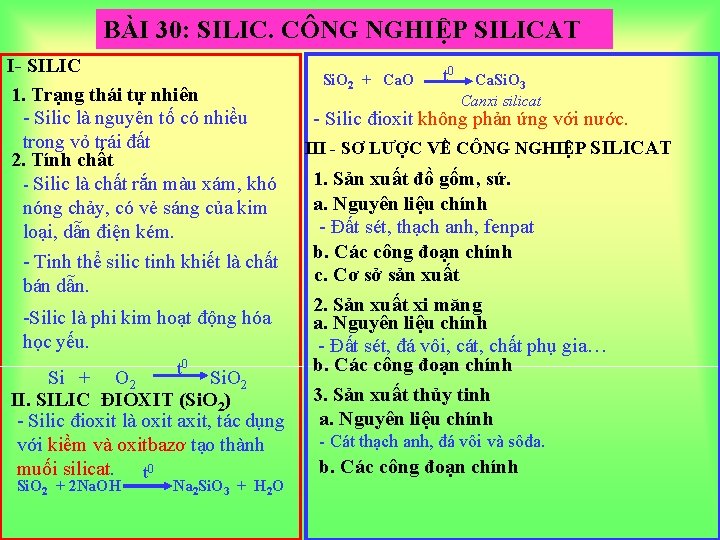 BÀI 30: SILIC. CÔNG NGHIỆP SILICAT

I- SILIC

1. Trạng thái tự nhiên

- Silic là nguyên tố có nhiều trong vỏ trái đất

2. Tính chất

- Silic là chất rắn màu xám, khó nóng chảy, có vẻ sáng của kim loại, dẫn điện kém.

- Tinh thể silic tinh khiết là chất bán dẫn.

-Silic là phi kim hoạt động hóa học yếu.

$Si + O_2 \xrightarrow{t^0} SiO_2$

II. SILIC ĐIOXIT ($SiO_2$)

- Silic đioxit là oxit axit, tác dụng với kiềm và oxitbazơ tạo thành muối silicat.

$SiO_2 + 2NaOH \xrightarrow{t^0} Na_2SiO_3 + H_2O$

$SiO_2 + CaO \xrightarrow{t^0} CaSiO_3$

Canxi silicat

- Silic đioxit không phản ứng với nước.

III - SƠ LƯỢC VỀ CÔNG NGHIỆP SILICAT

1. Sản xuất đồ gốm, sứ.

a. Nguyên liệu chính

- Đất sét, thạch anh, fenpat

b. Các công đoạn chính

c. Cơ sở sản xuất

2. Sản xuất xi măng

a. Nguyên liệu chính

- Đất sét, đá vôi, cát, chất phụ gia…

b. Các công đoạn chính

3. Sản xuất thủy tinh

a. Nguyên liệu chính

- Cát thạch anh, đá vôi và sôđa.

b. Các công đoạn chính